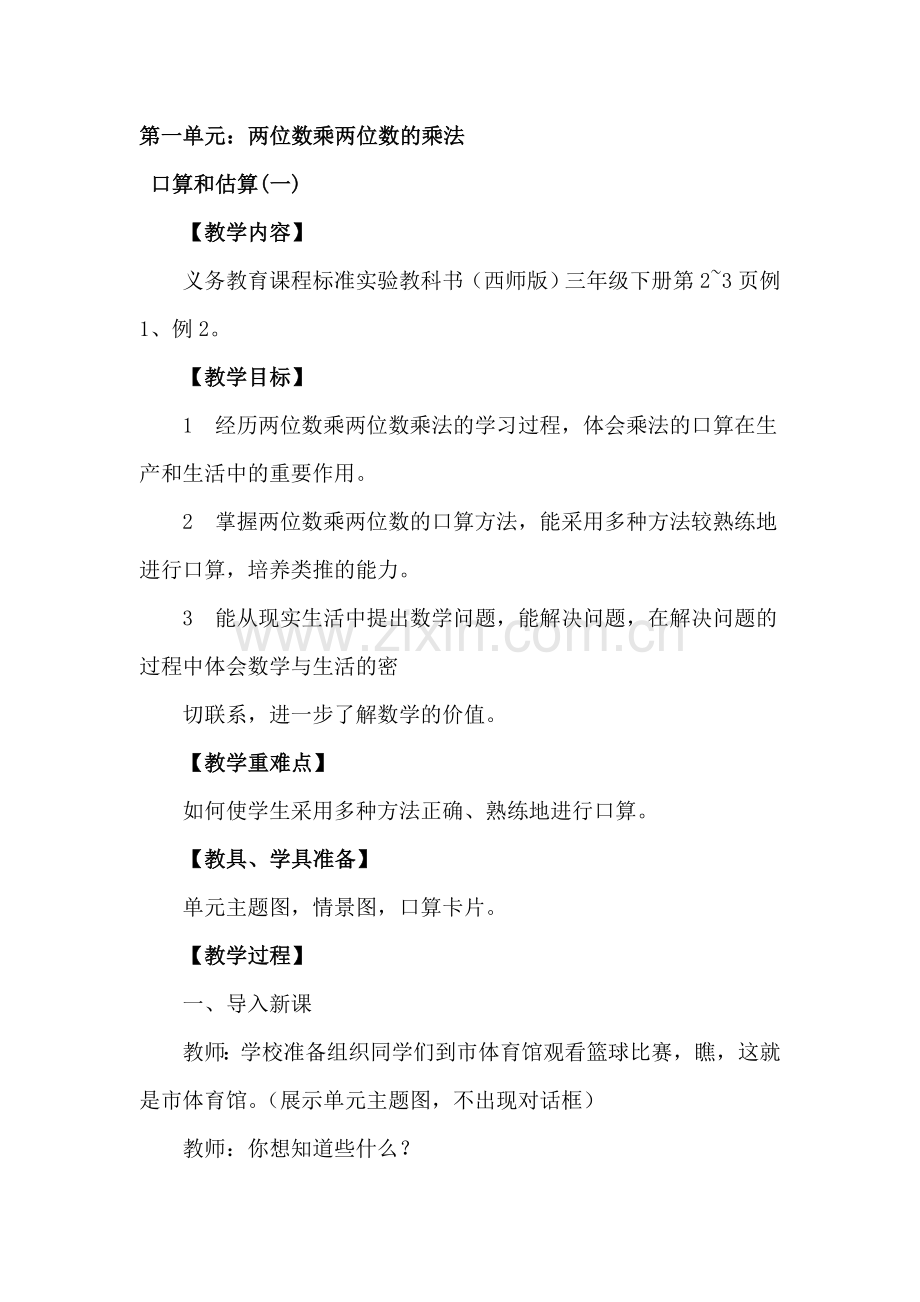 第一单元：两位数乘两位数的乘法

口算和估算(一)

【教学内容】

义务教育课程标准实验教科书（西师版）三年级下册第 2~3 页例 1、例 2。

【教学目标】

1　经历两位数乘两位数乘法的学习过程，体会乘法的口算在生产和生活中的重要作用。

2　掌握两位数乘两位数的口算方法，能采用多种方法较熟练地进行口算，培养类推的能力。

3　能从现实生活中提出数学问题，能解决问题，在解决问题的过程中体会数学与生活的密

切联系，进一步了解数学的价值。

【教学重难点】

如何使学生采用多种方法正确、熟练地进行口算。

【教具、学具准备】

单元主题图，情景图，口算卡片。

【教学过程】

一、导入新课

教师：学校准备组织同学们到市体育馆观看篮球比赛，瞧，这就是市体育馆。（展示单元主题图，不出现对话框）

教师：你想知道些什么？

www.zixin.com.cn